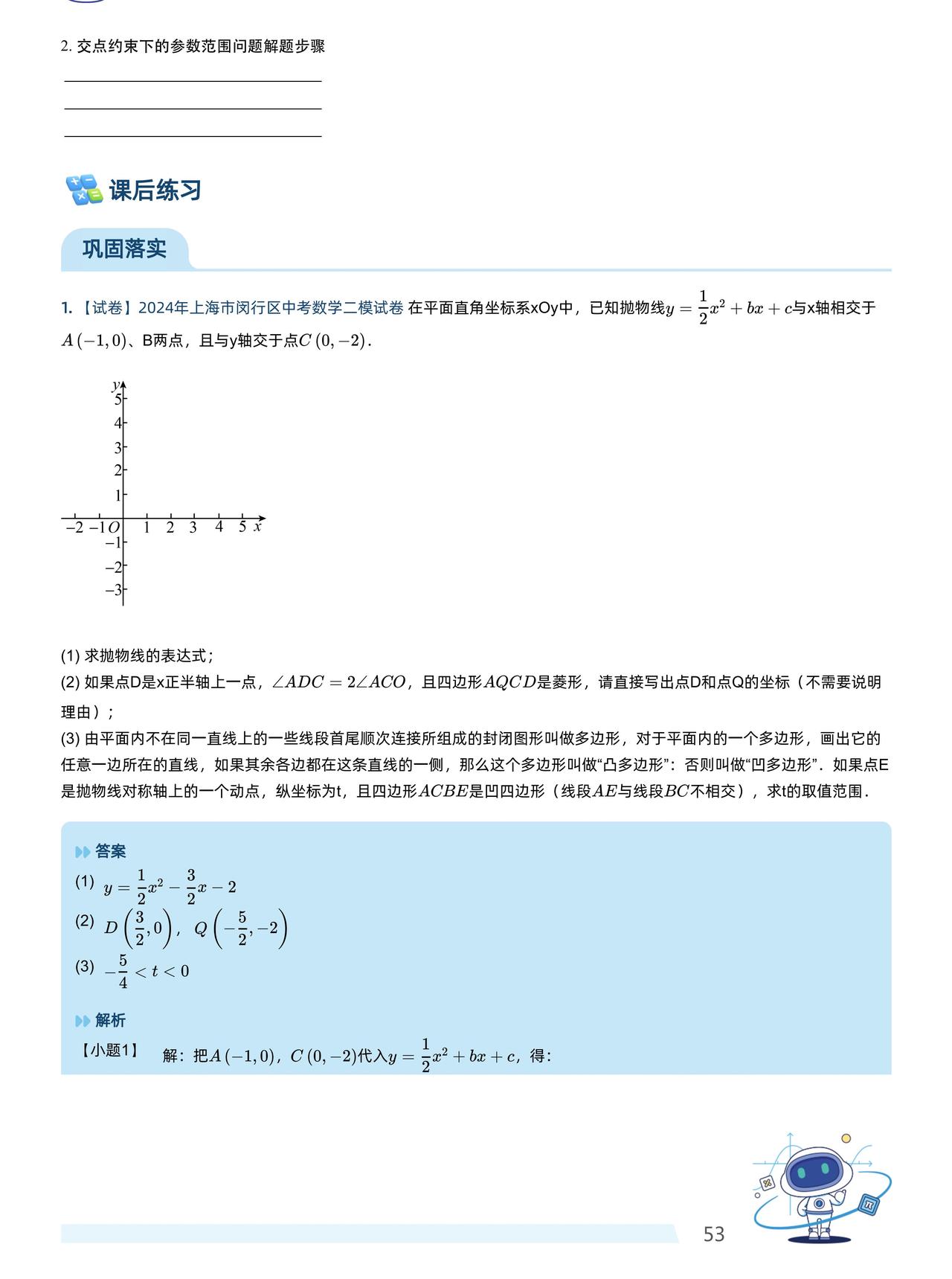 2. 交点约束下的参数范围问题解题步骤

课后练习

巩固落实

1. 【试卷】2024年上海市闵行区中考数学二模试卷 在平面直角坐标系xOy中，已知抛物线$y=\frac{1}{2}x^2+bx+c$与x轴相交于$A(-1,0)$、B两点，且与y轴交于点$C(0,-2)$.

y
5
4
3
2
1
−2 −1 O 1 2 3 4 5 x
−1
−2
−3

(1) 求抛物线的表达式；
(2) 如果点D是x正半轴上一点，$\angle ADC=2\angle ACO$，且四边形$AQCD$是菱形，请直接写出点D和点Q的坐标（不需要说明理由）；
(3) 由平面内不在同一直线上的一些线段首尾顺次连接所组成的封闭图形叫做多边形，对于平面内的一个多边形，画出它的任意一边所在的直线，如果其余各边都在这条直线的一侧，那么这个多边形叫做“凸多边形”：否则叫做“凹多边形”．如果点E是抛物线对称轴上的一个动点，纵坐标为t，且四边形$ACBE$是凹四边形（线段$AE$与线段$BC$不相交），求t的取值范围．

答案
(1) $y=\frac{1}{2}x^2-\frac{3}{2}x-2$
(2) $D\left(\frac{3}{2},0\right)$，$Q\left(-\frac{5}{2},-2\right)$
(3) $-\frac{5}{4}<t<0$

解析
【小题1】 解：把$A(-1,0)$，$C(0,-2)$代入$y=\frac{1}{2}x^2+bx+c$，得：

53